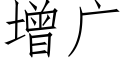 增广